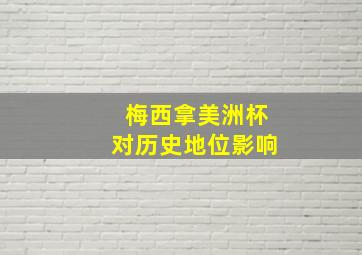 梅西拿美洲杯
对历史地位影响